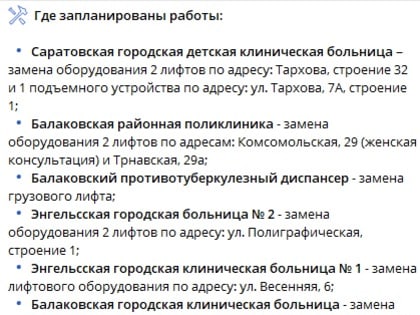 Где запланированы работы:

• Саратовская городская детская клиническая больница – замена оборудования 2 лифтов по адресу: Тархова, строение 32 и 1 подъемного устройства по адресу: ул. Тархова, 7А, строение 1;
• Балаковская районная поликлиника - замена оборудования 2 лифтов по адресам: Комсомольская, 29 (женская консультация) и Трнавская, 29а;
• Балаковский противотуберкулезный диспансер - замена грузового лифта;
• Энгельсская городская больница № 2 - замена оборудования 2 лифтов по адресу: ул. Полиграфическая, строение 1;
• Энгельсская городская клиническая больница № 1 - замена лифтового оборудования по адресу: ул. Весенняя, 6;
• Балаковская городская клиническая больница - замена